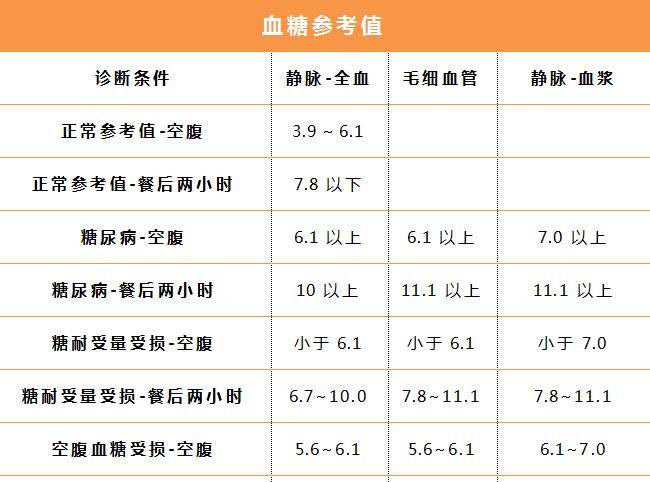 血糖参考值

| 诊断条件 | 静脉-全血 | 毛细血管 | 静脉-血浆 |
|---|---|---|---|
| 正常参考值-空腹 | 3.9 ~ 6.1 | | |
| 正常参考值-餐后两小时 | 7.8以下 | | |
| 糖尿病-空腹 | 6.1以上 | 6.1以上 | 7.0以上 |
| 糖尿病-餐后两小时 | 10以上 | 11.1以上 | 11.1以上 |
| 糖耐受量受损-空腹 | 小于6.1 | 小于6.1 | 小于7.0 |
| 糖耐受量受损-餐后两小时 | 6.7~10.0 | 7.8~11.1 | 7.8~11.1 |
| 空腹血糖受损-空腹 | 5.6~6.1 | 5.6~6.1 | 6.1~7.0 |